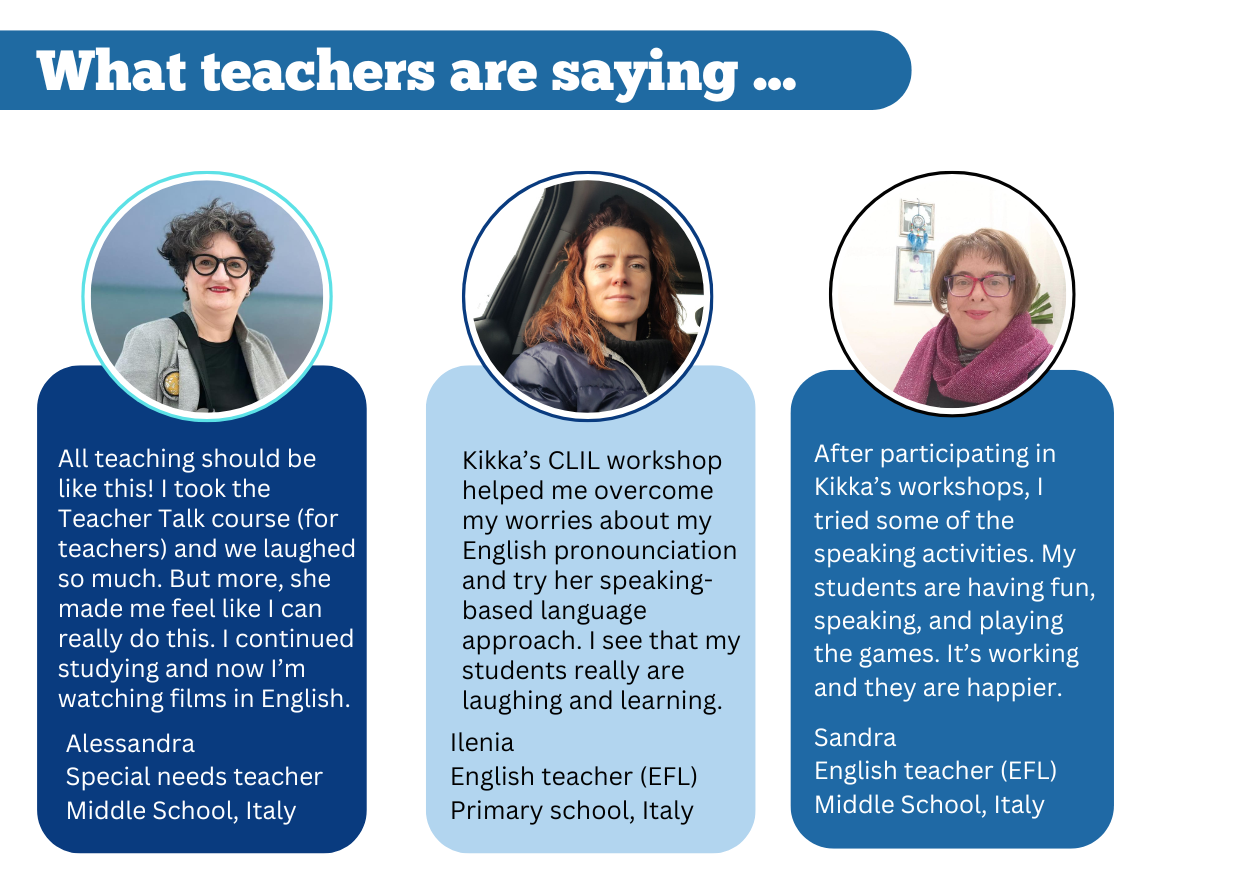 What teachers are saying ...

All teaching should be like this! I took the Teacher Talk course (for teachers) and we laughed so much. But more, she made me feel like I can really do this. I continued studying and now I'm watching films in English.

Alessandra
Special needs teacher
Middle School, Italy

Kikka's CLIL workshop helped me overcome my worries about my English pronounciation and try her speaking-based language approach. I see that my students really are laughing and learning.

Ilenia
English teacher (EFL)
Primary school, Italy

After participating in Kikka's workshops, I tried some of the speaking activities. My students are having fun, speaking, and playing the games. It's working and they are happier.

Sandra
English teacher (EFL)
Middle School, Italy